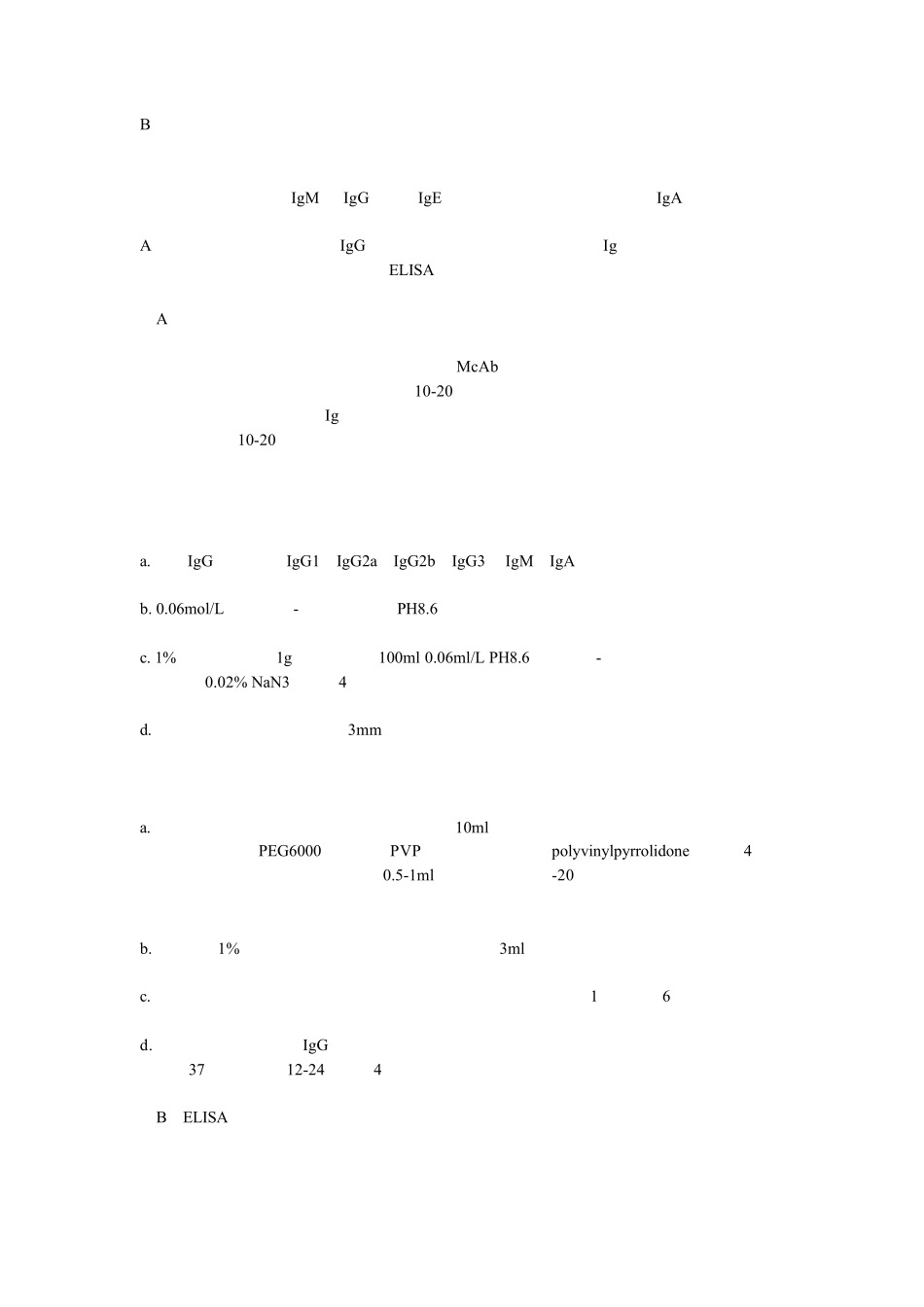 B

IgM IgG IgE IgA

A IgG Ig ELISA

A

McAb
10-20
Ig
10-20

a. IgG IgG1 IgG2a IgG2b IgG3 IgM IgA

b. 0.06mol/L - PH8.6

c. 1% 1g 100ml 0.06ml/L PH8.6 - 0.02% NaN3 4

d. 3mm

a. 10ml PEG6000 PVP polyvinylpyrrolidone 4 0.5-1ml -20

b. 1% 3ml

c. 1 6

d. IgG 37 12-24 4

B ELISA